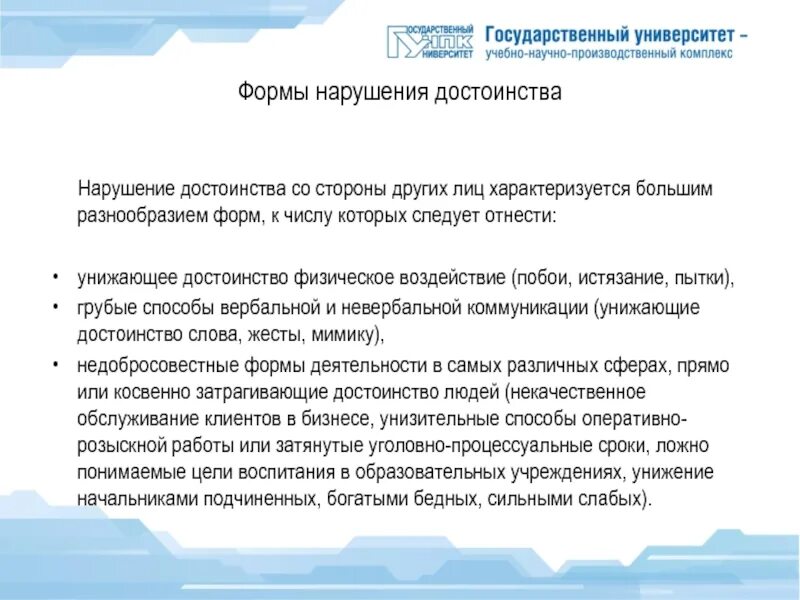 ГОСУДАРСТВЕННЫЙ УНПК УНИВЕРСИТЕТ Государственный университет – учебно-научно-производственный комплекс

Формы нарушения достоинства

Нарушение достоинства со стороны других лиц характеризуется большим разнообразием форм, к числу которых следует отнести:

• унижающее достоинство физическое воздействие (побои, истязание, пытки),
• грубые способы вербальной и невербальной коммуникации (унижающие достоинство слова, жесты, мимику),
• недобросовестные формы деятельности в самых различных сферах, прямо или косвенно затрагивающие достоинство людей (некачественное обслуживание клиентов в бизнесе, унизительные способы оперативно-розыскной работы или затянутые уголовно-процессуальные сроки, ложно понимаемые цели воспитания в образовательных учреждениях, унижение начальниками подчиненных, богатыми бедных, сильными слабых).